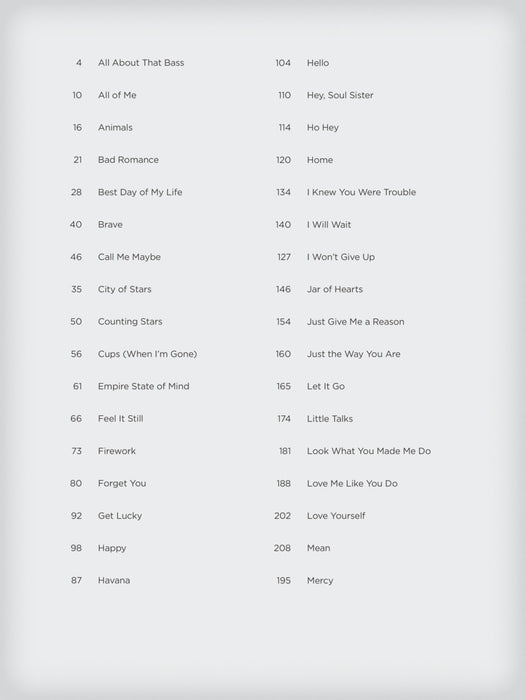 4 All About That Bass
10 All of Me
16 Animals
21 Bad Romance
28 Best Day of My Life
40 Brave
46 Call Me Maybe
35 City of Stars
50 Counting Stars
56 Cups (When I'm Gone)
61 Empire State of Mind
66 Feel It Still
73 Firework
80 Forget You
92 Get Lucky
98 Happy
87 Havana

104 Hello
110 Hey, Soul Sister
114 Ho Hey
120 Home
134 I Knew You Were Trouble
140 I Will Wait
127 I Won't Give Up
146 Jar of Hearts
154 Just Give Me a Reason
160 Just the Way You Are
165 Let It Go
174 Little Talks
181 Look What You Made Me Do
188 Love Me Like You Do
202 Love Yourself
208 Mean
195 Mercy